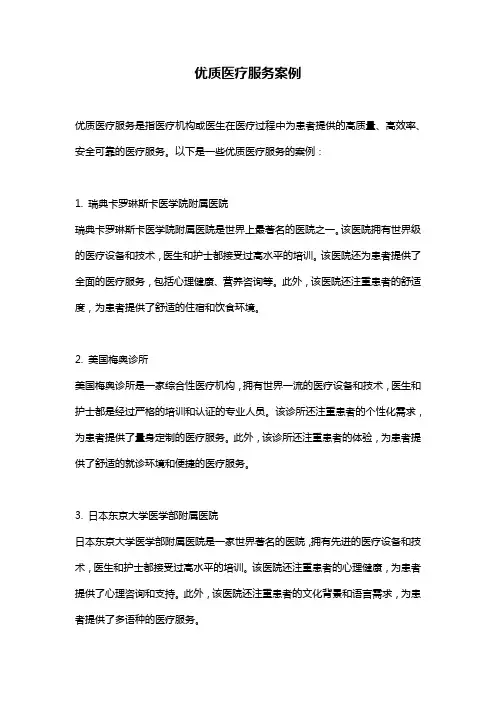 优质医疗服务案例

优质医疗服务是指医疗机构或医生在医疗过程中为患者提供的高质量、高效率、安全可靠的医疗服务。以下是一些优质医疗服务的案例：

1. 瑞典卡罗琳斯卡医学院附属医院

瑞典卡罗琳斯卡医学院附属医院是世界上最著名的医院之一。该医院拥有世界级的医疗设备和技术，医生和护士都接受过高水平的培训。该医院还为患者提供了全面的医疗服务，包括心理健康、营养咨询等。此外，该医院还注重患者的舒适度，为患者提供了舒适的住宿和饮食环境。

2. 美国梅奥诊所

美国梅奥诊所是一家综合性医疗机构，拥有世界一流的医疗设备和技术，医生和护士都是经过严格的培训和认证的专业人员。该诊所还注重患者的个性化需求，为患者提供了量身定制的医疗服务。此外，该诊所还注重患者的体验，为患者提供了舒适的就诊环境和便捷的医疗服务。

3. 日本东京大学医学部附属医院

日本东京大学医学部附属医院是一家世界著名的医院，拥有先进的医疗设备和技术，医生和护士都接受过高水平的培训。该医院还注重患者的心理健康，为患者提供了心理咨询和支持。此外，该医院还注重患者的文化背景和语言需求，为患者提供了多语种的医疗服务。